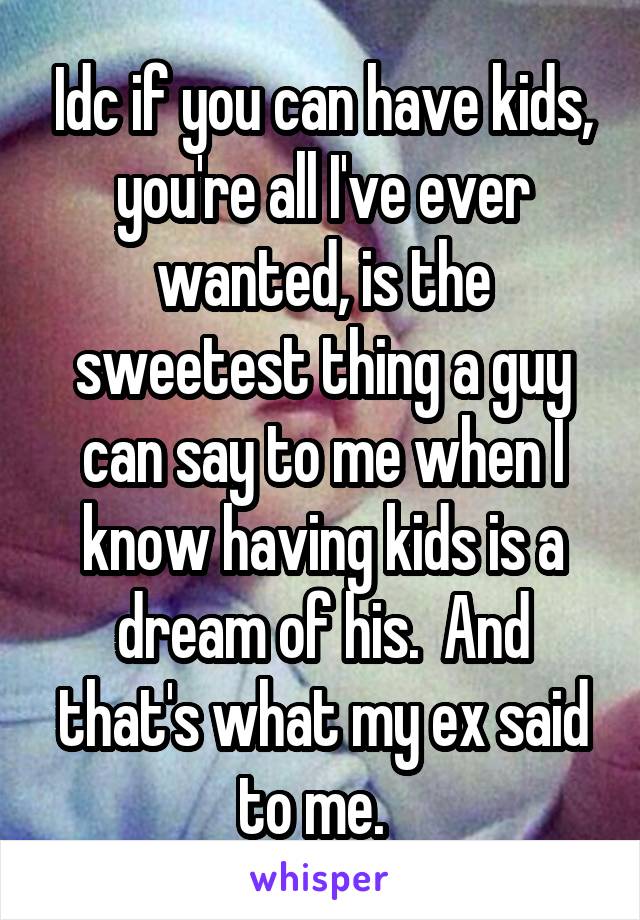 Idc if you can have kids, you're all I've ever wanted, is the sweetest thing a guy can say to me when I know having kids is a dream of his.  And that's what my ex said to me.

whisper